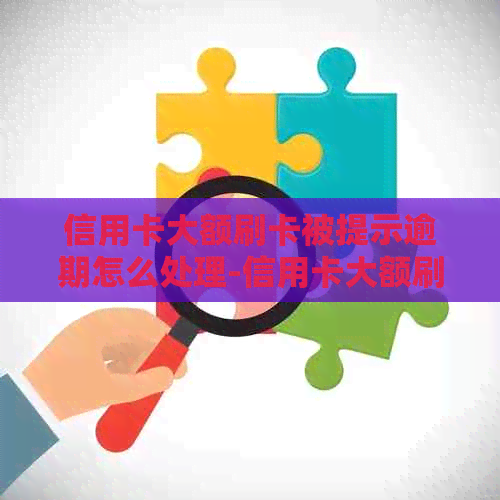 信用卡大额刷卡被提示逾期怎么处理-信用卡大额刷